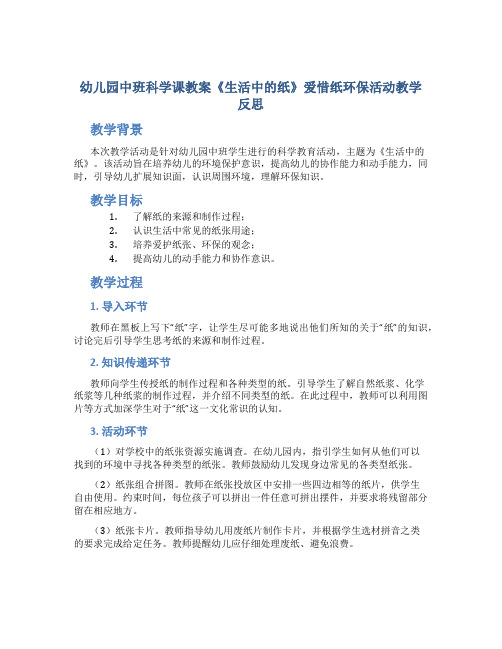 幼儿园中班科学课教案《生活中的纸》爱惜纸环保活动教学反思

教学背景

本次教学活动是针对幼儿园中班学生进行的科学教育活动，主题为《生活中的纸》。该活动旨在培养幼儿的环境保护意识，提高幼儿的协作能力和动手能力，同时，引导幼儿扩展知识面，认识周围环境，理解环保知识。

教学目标

1. 了解纸的来源和制作过程；
2. 认识生活中常见的纸张用途；
3. 培养爱护纸张、环保的观念；
4. 提高幼儿的动手能力和协作意识。

教学过程

1. 导入环节

教师在黑板上写下“纸”字，让学生尽可能多地说出他们所知的关于“纸”的知识，讨论完后引导学生思考纸的来源和制作过程。

2. 知识传递环节

教师向学生传授纸的制作过程和各种类型的纸。引导学生了解自然纸浆、化学纸浆等几种纸浆的制作过程，并介绍不同类型的纸。在此过程中，教师可以利用图片等方式加深学生对于“纸”这一文化常识的认知。

3. 活动环节

（1）对学校中的纸张资源实施调查。在幼儿园内，指引学生如何从他们可以找到的环境中寻找各种类型的纸张。教师鼓励幼儿发现身边常见的各类型纸张。

（2）纸张组合拼图。教师在纸张投放区中安排一些四边相等的纸片，供学生自由使用。约束时间，每位孩子可以拼出一件任意可拼出摆件，并要求将残留部分留在相应地方。

（3）纸张卡片。教师指导幼儿用废纸片制作卡片，并根据学生选材拼音之类的要求完成给定任务。教师提醒幼儿应仔细处理废纸、避免浪费。